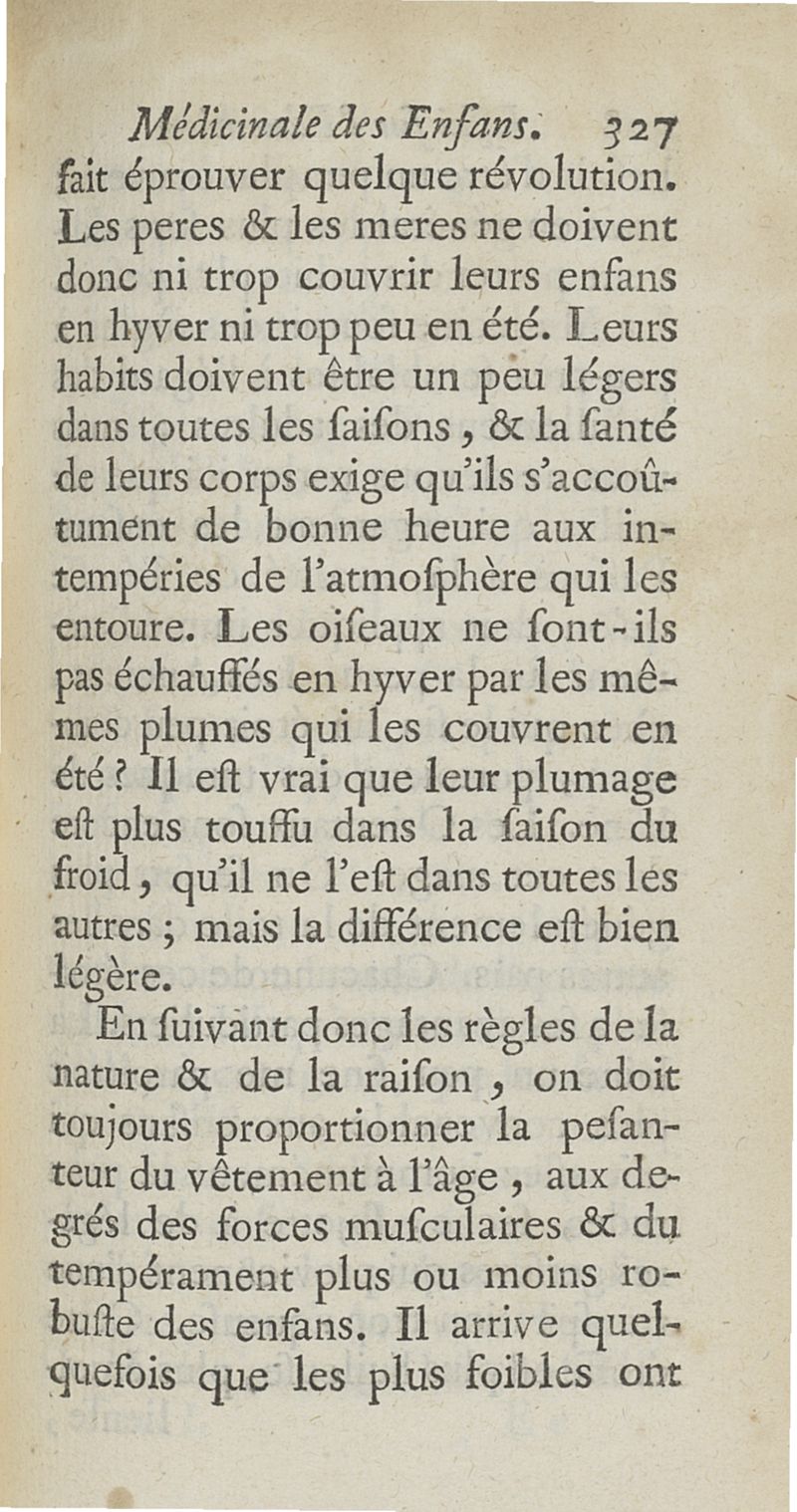 Médicinale des Enfans. 327

fait éprouver quelque révolution. Les peres & les meres ne doivent donc ni trop couvrir leurs enfans en hyver ni trop peu en été. Leurs habits doivent être un peu légers dans toutes les ſaiſons, & la ſanté de leurs corps exige qu'ils s'accoûtument de bonne heure aux intempéries de l'atmoſphère qui les entoure. Les oiſeaux ne ſont-ils pas échauffés en hyver par les mêmes plumes qui les couvrent en été? Il eſt vrai que leur plumage eſt plus touffu dans la ſaiſon du froid, qu'il ne l'eſt dans toutes les autres; mais la différence eſt bien légère.

En ſuivant donc les règles de la nature & de la raiſon, on doit toujours proportionner la peſanteur du vêtement à l'âge, aux degrés des forces muſculaires & du tempérament plus ou moins robuſte des enfans. Il arrive quelquefois que les plus foibles ont